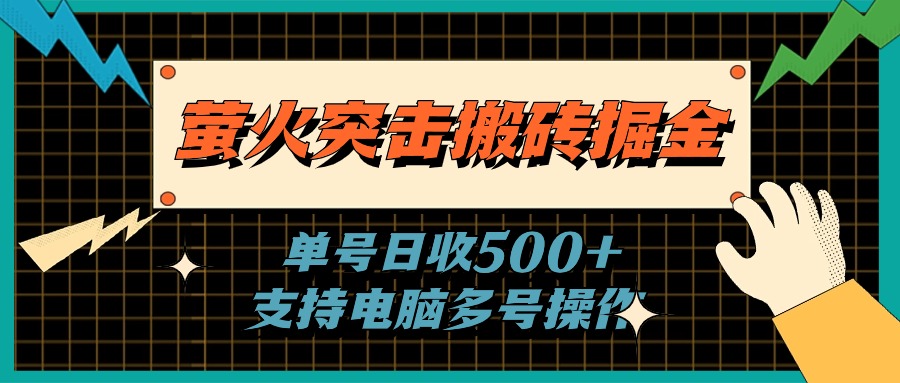 萤火突击搬砖掘金

单号日收500+
支持电脑多号操作